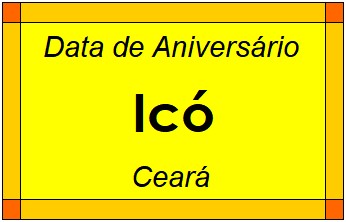 Data de Aniversário

Icó

Ceará